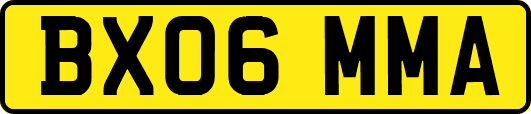 BX06 MMA